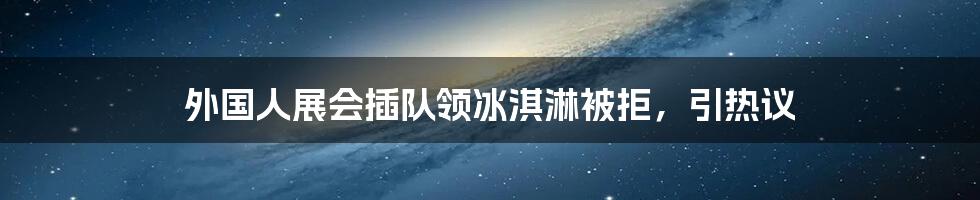 外国人展会插队领冰淇淋被拒，引热议